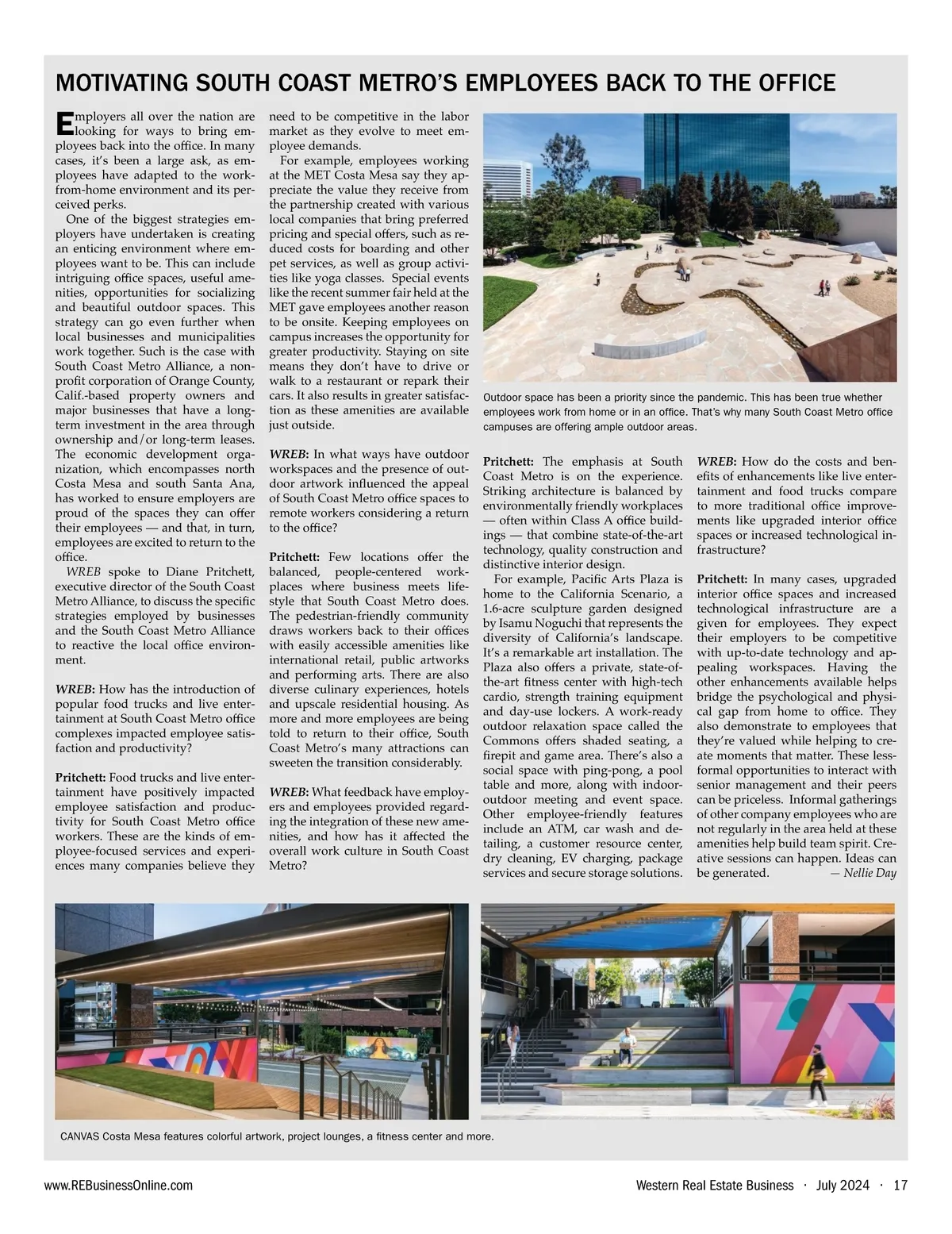 MOTIVATING SOUTH COAST METRO'S EMPLOYEES BACK TO THE OFFICE

Employers all over the nation are looking for ways to bring employees back into the office. In many cases, it's been a large ask, as employees have adapted to the work-from-home environment and its perceived perks.

One of the biggest strategies employers have undertaken is creating an enticing environment where employees want to be. This can include intriguing office spaces, useful amenities, opportunities for socializing and beautiful outdoor spaces. This strategy can go even further when local businesses and municipalities work together. Such is the case with South Coast Metro Alliance, a nonprofit corporation of Orange County, Calif.-based property owners and major businesses that have a long-term investment in the area through ownership and/or long-term leases. The economic development organization, which encompasses north Costa Mesa and south Santa Ana, has worked to ensure employers are proud of the spaces they can offer their employees — and that, in turn, employees are excited to return to the office.

WREB spoke to Diane Pritchett, executive director of the South Coast Metro Alliance, to discuss the specific strategies employed by businesses and the South Coast Metro Alliance to reactive the local office environment.

WREB: How has the introduction of popular food trucks and live entertainment at South Coast Metro office complexes impacted employee satisfaction and productivity?

Pritchett: Food trucks and live entertainment have positively impacted employee satisfaction and productivity for South Coast Metro office workers. These are the kinds of employee-focused services and experiences many companies believe they need to be competitive in the labor market as they evolve to meet employee demands.

For example, employees working at the MET Costa Mesa say they appreciate the value they receive from the partnership created with various local companies that bring preferred pricing and special offers, such as reduced costs for boarding and other pet services, as well as group activities like yoga classes. Special events like the recent summer fair held at the MET gave employees another reason to be onsite. Keeping employees on campus increases the opportunity for greater productivity. Staying on site means they don't have to drive or walk to a restaurant or repark their cars. It also results in greater satisfaction as these amenities are available just outside.

WREB: In what ways have outdoor workspaces and the presence of outdoor artwork influenced the appeal of South Coast Metro office spaces to remote workers considering a return to the office?

Pritchett: Few locations offer the balanced, people-centered workplaces where business meets lifestyle that South Coast Metro does. The pedestrian-friendly community draws workers back to their offices with easily accessible amenities like international retail, public artworks and performing arts. There are also diverse culinary experiences, hotels and upscale residential housing. As more and more employees are being told to return to their office, South Coast Metro's many attractions can sweeten the transition considerably.

WREB: What feedback have employers and employees provided regarding the integration of these new amenities, and how has it affected the overall work culture in South Coast Metro?

Outdoor space has been a priority since the pandemic. This has been true whether employees work from home or in an office. That's why many South Coast Metro office campuses are offering ample outdoor areas.

Pritchett: The emphasis at South Coast Metro is on the experience. Striking architecture is balanced by environmentally friendly workplaces — often within Class A office buildings — that combine state-of-the-art technology, quality construction and distinctive interior design.

For example, Pacific Arts Plaza is home to the California Scenario, a 1.6-acre sculpture garden designed by Isamu Noguchi that represents the diversity of California's landscape. It's a remarkable art installation. The Plaza also offers a private, state-of-the-art fitness center with high-tech cardio, strength training equipment and day-use lockers. A work-ready outdoor relaxation space called the Commons offers shaded seating, a firepit and game area. There's also a social space with ping-pong, a pool table and more, along with indoor-outdoor meeting and event space. Other employee-friendly features include an ATM, car wash and detailing, a customer resource center, dry cleaning, EV charging, package services and secure storage solutions.

WREB: How do the costs and benefits of enhancements like live entertainment and food trucks compare to more traditional office improvements like upgraded interior office spaces or increased technological infrastructure?

Pritchett: In many cases, upgraded interior office spaces and increased technological infrastructure are a given for employees. They expect their employers to be competitive with up-to-date technology and appealing workspaces. Having the other enhancements available helps bridge the psychological and physical gap from home to office. They also demonstrate to employees that they're valued while helping to create moments that matter. These less-formal opportunities to interact with senior management and their peers can be priceless. Informal gatherings of other company employees who are not regularly in the area held at these amenities help build team spirit. Creative sessions can happen. Ideas can be generated. — Nellie Day

CANVAS Costa Mesa features colorful artwork, project lounges, a fitness center and more.

www.REBusinessOnline.com

Western Real Estate Business · July 2024 · 17